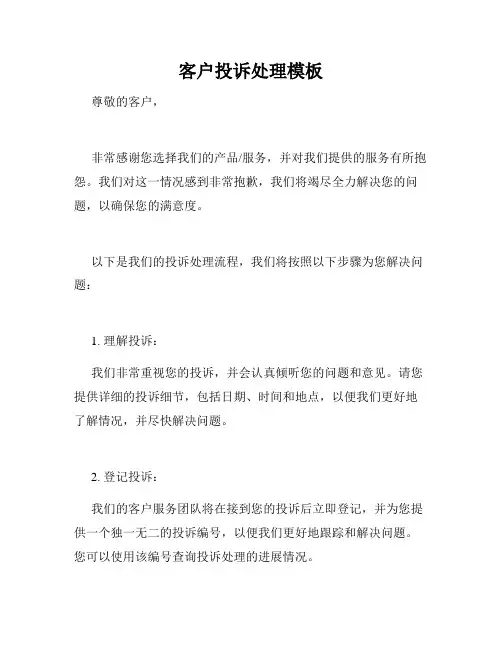 客户投诉处理模板

尊敬的客户，

非常感谢您选择我们的产品/服务，并对我们提供的服务有所抱怨。我们对这一情况感到非常抱歉，我们将竭尽全力解决您的问题，以确保您的满意度。

以下是我们的投诉处理流程，我们将按照以下步骤为您解决问题：

1. 理解投诉：

我们非常重视您的投诉，并会认真倾听您的问题和意见。请您提供详细的投诉细节，包括日期、时间和地点，以便我们更好地了解情况，并尽快解决问题。

2. 登记投诉：

我们的客户服务团队将在接到您的投诉后立即登记，并为您提供一个独一无二的投诉编号，以便我们更好地跟踪和解决问题。您可以使用该编号查询投诉处理的进展情况。